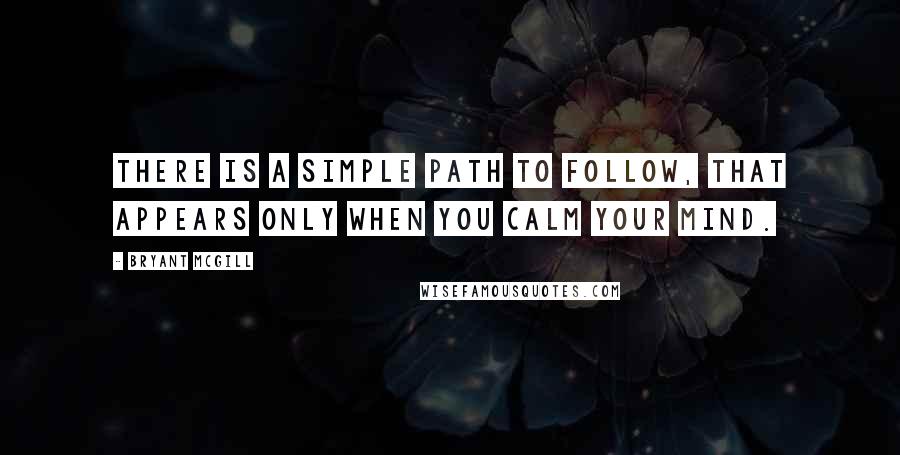 THERE IS A SIMPLE PATH TO FOLLOW, THAT APPEARS ONLY WHEN YOU CALM YOUR MIND.

- BRYANT MCGILL

WISEFAMOUSQUOTES.COM